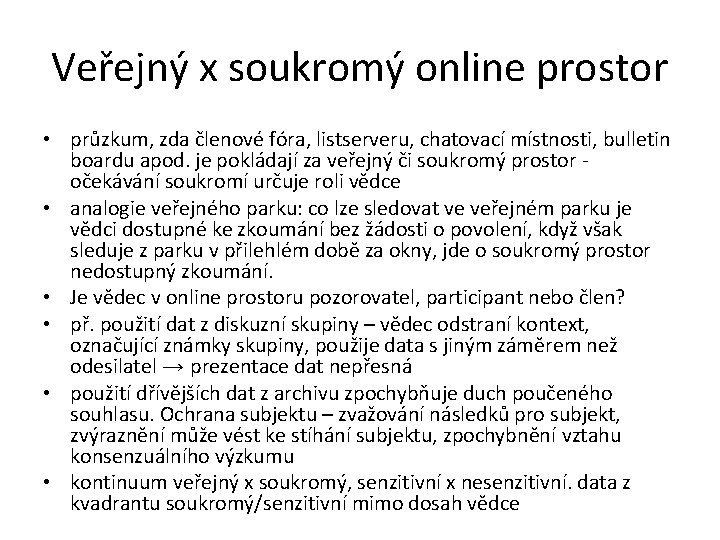 Veřejný x soukromý online prostor

• průzkum, zda členové fóra, listserveru, chatovací místnosti, bulletin boardu apod. je pokládají za veřejný či soukromý prostor - očekávání soukromí určuje roli vědce
• analogie veřejného parku: co lze sledovat ve veřejném parku je vědci dostupné ke zkoumání bez žádosti o povolení, když však sleduje z parku v přilehlém době za okny, jde o soukromý prostor nedostupný zkoumání.
• Je vědec v online prostoru pozorovatel, participant nebo člen?
• př. použití dat z diskuzní skupiny – vědec odstraní kontext, označující známky skupiny, použije data s jiným záměrem než odesilatel → prezentace dat nepřesná
• použití dřívějších dat z archivu zpochybňuje duch poučeného souhlasu. Ochrana subjektu – zvažování následků pro subjekt, zvýraznění může vést ke stíhání subjektu, zpochybnění vztahu konsenzuálního výzkumu
• kontinuum veřejný x soukromý, senzitivní x nesenzitivní. data z kvadrantu soukromý/senzitivní mimo dosah vědce